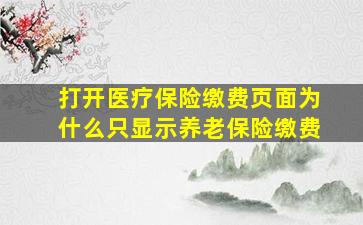 打开医疗保险缴费页面为什么只显示养老保险缴费